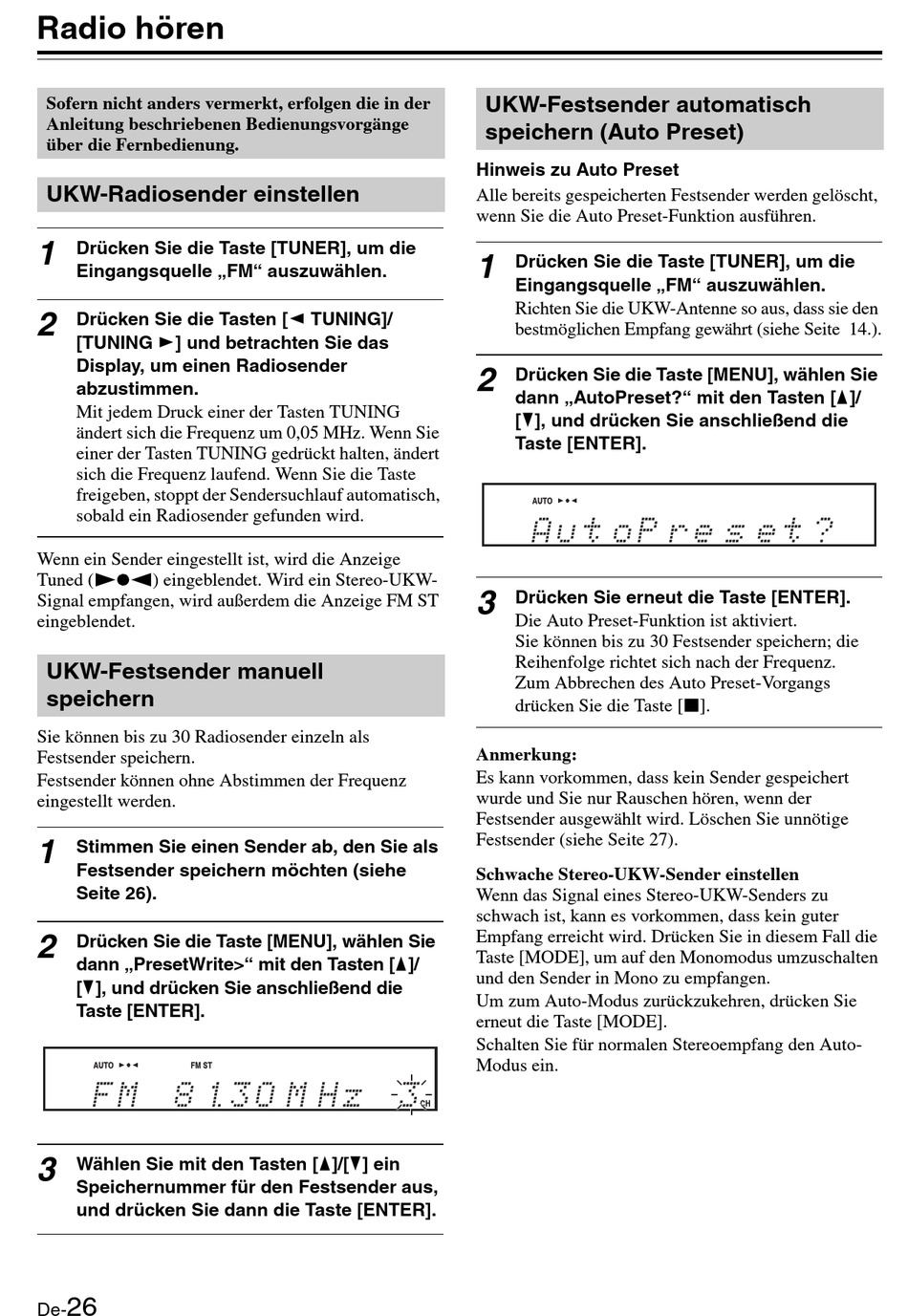 Radio hören

Sofern nicht anders vermerkt, erfolgen die in der Anleitung beschriebenen Bedienungsvorgänge über die Fernbedienung.

UKW-Radiosender einstellen

1 Drücken Sie die Taste [TUNER], um die Eingangsquelle „FM“ auszuwählen.

2 Drücken Sie die Tasten [◄ TUNING]/ [TUNING ►] und betrachten Sie das Display, um einen Radiosender abzustimmen.
Mit jedem Druck einer der Tasten TUNING ändert sich die Frequenz um 0,05 MHz. Wenn Sie einer der Tasten TUNING gedrückt halten, ändert sich die Frequenz laufend. Wenn Sie die Taste freigeben, stoppt der Sendersuchlauf automatisch, sobald ein Radiosender gefunden wird.

Wenn ein Sender eingestellt ist, wird die Anzeige Tuned (►●◄) eingeblendet. Wird ein Stereo-UKW-Signal empfangen, wird außerdem die Anzeige FM ST eingeblendet.

UKW-Festsender manuell speichern

Sie können bis zu 30 Radiosender einzeln als Festsender speichern.
Festsender können ohne Abstimmen der Frequenz eingestellt werden.

1 Stimmen Sie einen Sender ab, den Sie als Festsender speichern möchten (siehe Seite 26).

2 Drücken Sie die Taste [MENU], wählen Sie dann „PresetWrite>“ mit den Tasten [▲]/ [▼], und drücken Sie anschließend die Taste [ENTER].

AUTO ►●◄ FM ST
FM 81.30MHz 3 CH

3 Wählen Sie mit den Tasten [▲]/[▼] ein Speichernummer für den Festsender aus, und drücken Sie dann die Taste [ENTER].

UKW-Festsender automatisch speichern (Auto Preset)

Hinweis zu Auto Preset
Alle bereits gespeicherten Festsender werden gelöscht, wenn Sie die Auto Preset-Funktion ausführen.

1 Drücken Sie die Taste [TUNER], um die Eingangsquelle „FM“ auszuwählen.
Richten Sie die UKW-Antenne so aus, dass sie den bestmöglichen Empfang gewährt (siehe Seite 14.).

2 Drücken Sie die Taste [MENU], wählen Sie dann „AutoPreset?“ mit den Tasten [▲]/ [▼], und drücken Sie anschließend die Taste [ENTER].

AUTO ►●◄
AutoPreset?

3 Drücken Sie erneut die Taste [ENTER].
Die Auto Preset-Funktion ist aktiviert.
Sie können bis zu 30 Festsender speichern; die Reihenfolge richtet sich nach der Frequenz.
Zum Abbrechen des Auto Preset-Vorgangs drücken Sie die Taste [■].

Anmerkung:
Es kann vorkommen, dass kein Sender gespeichert wurde und Sie nur Rauschen hören, wenn der Festsender ausgewählt wird. Löschen Sie unnötige Festsender (siehe Seite 27).

Schwache Stereo-UKW-Sender einstellen
Wenn das Signal eines Stereo-UKW-Senders zu schwach ist, kann es vorkommen, dass kein guter Empfang erreicht wird. Drücken Sie in diesem Fall die Taste [MODE], um auf den Monomodus umzuschalten und den Sender in Mono zu empfangen.
Um zum Auto-Modus zurückzukehren, drücken Sie erneut die Taste [MODE].
Schalten Sie für normalen Stereoempfang den Auto-Modus ein.

De-26